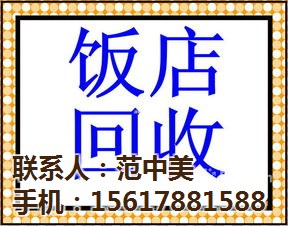 饭店
回收

联系人：范中美
手机：15617881588